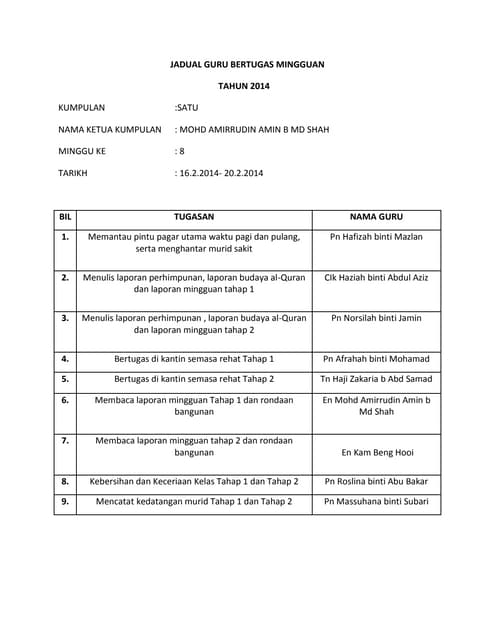 JADUAL GURU BERTUGAS MINGGUAN

TAHUN 2014

KUMPULAN :SATU

NAMA KETUA KUMPULAN : MOHD AMIRRUDIN AMIN B MD SHAH

MINGGU KE : 8

TARIKH : 16.2.2014- 20.2.2014

| BIL | TUGASAN | NAMA GURU |
|---|---|---|
| 1. | Memantau pintu pagar utama waktu pagi dan pulang, serta menghantar murid sakit | Pn Hafizah binti Mazlan |
| 2. | Menulis laporan perhimpunan, laporan budaya al-Quran dan laporan mingguan tahap 1 | Cik Haziah binti Abdul Aziz |
| 3. | Menulis laporan perhimpunan , laporan budaya al-Quran dan laporan mingguan tahap 2 | Pn Norsilah binti Jamin |
| 4. | Bertugas di kantin semasa rehat Tahap 1 | Pn Afrahah binti Mohamad |
| 5. | Bertugas di kantin semasa rehat Tahap 2 | Tn Haji Zakaria b Abd Samad |
| 6. | Membaca laporan mingguan Tahap 1 dan rondaan bangunan | En Mohd Amirrudin Amin b Md Shah |
| 7. | Membaca laporan mingguan tahap 2 dan rondaan bangunan | En Kam Beng Hooi |
| 8. | Kebersihan dan Keceriaan Kelas Tahap 1 dan Tahap 2 | Pn Roslina binti Abu Bakar |
| 9. | Mencatat kedatangan murid Tahap 1 dan Tahap 2 | Pn Massuhana binti Subari |